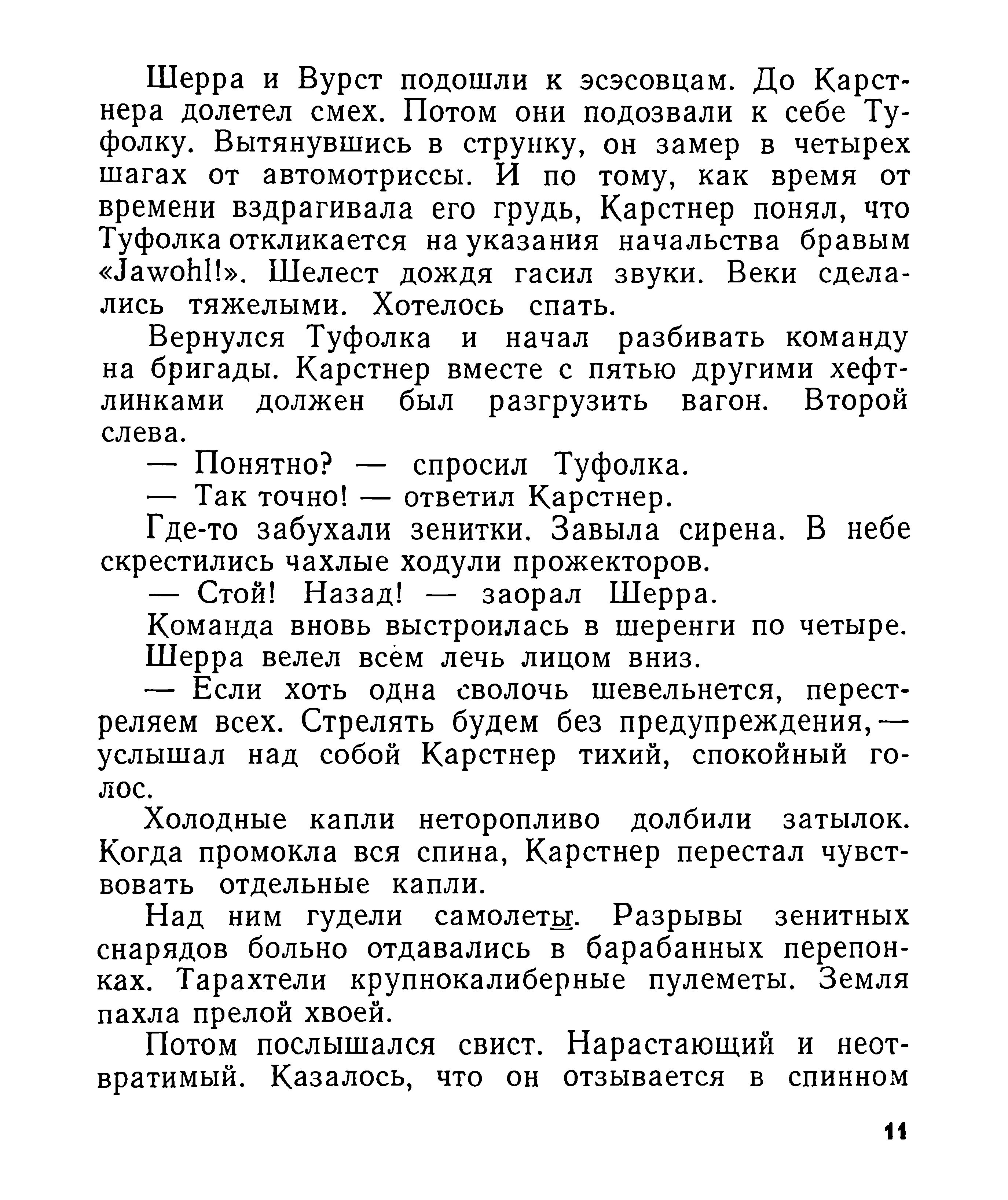 Шерра и Вурст подошли к эсэсовцам. До Карстнера долетел смех. Потом они подозвали к себе Туфолку. Вытянувшись в струнку, он замер в четырех шагах от автомотриссы. И по тому, как время от времени вздрагивала его грудь, Карстнер понял, что Туфолка откликается на указания начальства бравым «Jawohl!». Шелест дождя гасил звуки. Веки сделались тяжелыми. Хотелось спать.

Вернулся Туфолка и начал разбивать команду на бригады. Карстнер вместе с пятью другими хефтлинками должен был разгрузить вагон. Второй слева.

— Понятно? — спросил Туфолка.

— Так точно! — ответил Карстнер.

Где-то забухали зенитки. Завыла сирена. В небе скрестились чахлые ходули прожекторов.

— Стой! Назад! — заорал Шерра.

Команда вновь выстроилась в шеренги по четыре.

Шерра велел всем лечь лицом вниз.

— Если хоть одна сволочь шевельнется, перестреляем всех. Стрелять будем без предупреждения, — услышал над собой Карстнер тихий, спокойный голос.

Холодные капли неторопливо долбили затылок. Когда промокла вся спина, Карстнер перестал чувствовать отдельные капли.

Над ним гудели самолеты. Разрывы зенитных снарядов больно отдавались в барабанных перепонках. Тарахтели крупнокалиберные пулеметы. Земля пахла прелой хвоей.

Потом послышался свист. Нарастающий и неотвратимый. Казалось, что он отзывается в спинном

11